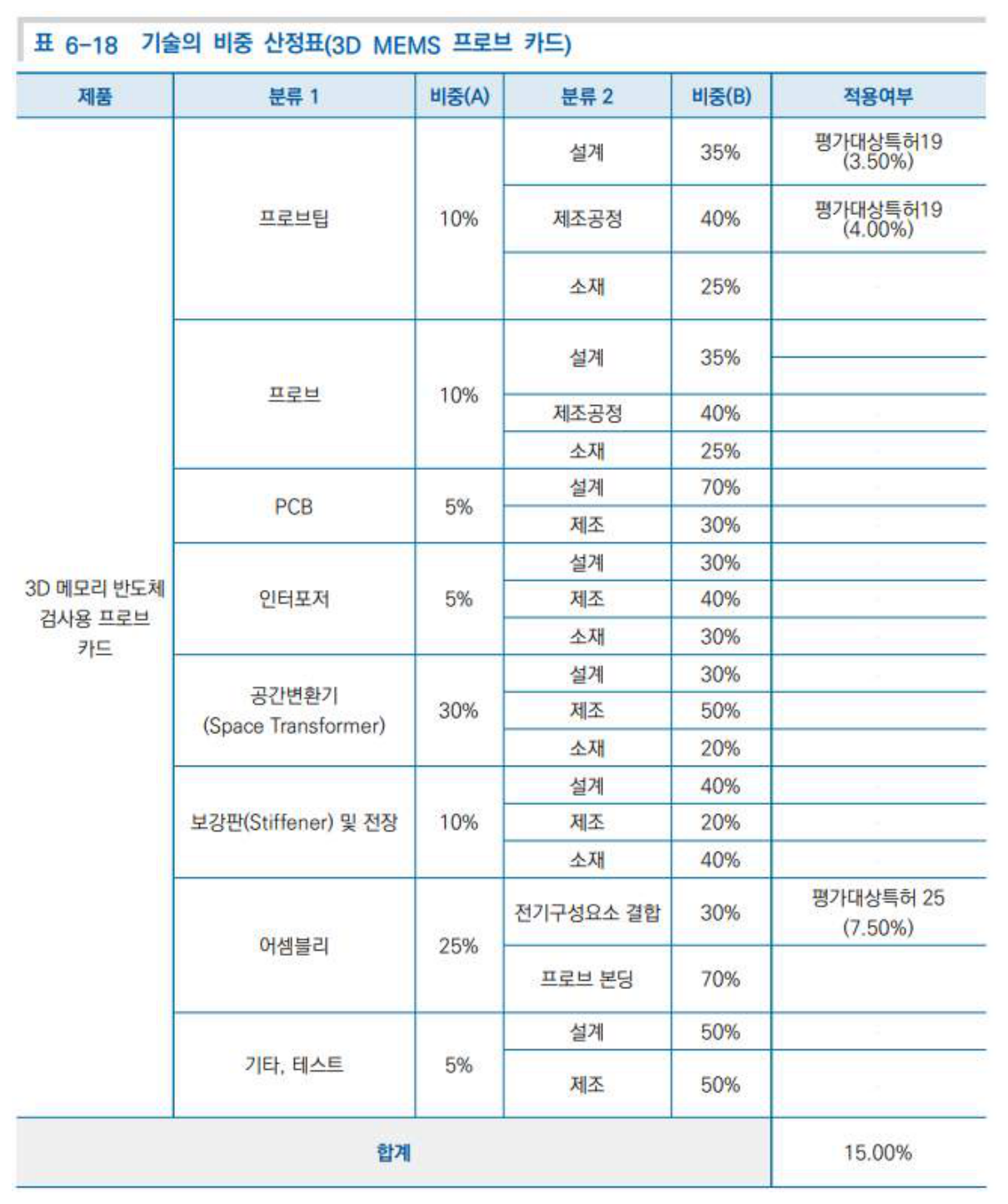 표 6-18 기술의 비중 산정표(3D MEMS 프로브 카드)

| 제품 | 분류 1 | 비중(A) | 분류 2 | 비중(B) | 적용여부 |
|---|---|---|---|---|---|
| 3D 메모리 반도체 검사용 프로브 카드 | 프로브팁 | 10% | 설계 | 35% | 평가대상특허19 (3.50%) |
| | | | 제조공정 | 40% | 평가대상특허19 (4.00%) |
| | | | 소재 | 25% | |
| | 프로브 | 10% | 설계 | 35% | |
| | | | 제조공정 | 40% | |
| | | | 소재 | 25% | |
| | PCB | 5% | 설계 | 70% | |
| | | | 제조 | 30% | |
| | 인터포저 | 5% | 설계 | 30% | |
| | | | 제조 | 40% | |
| | | | 소재 | 30% | |
| | 공간변환기 (Space Transformer) | 30% | 설계 | 30% | |
| | | | 제조 | 50% | |
| | | | 소재 | 20% | |
| | 보강판(Stiffener) 및 전장 | 10% | 설계 | 40% | |
| | | | 제조 | 20% | |
| | | | 소재 | 40% | |
| | 어셈블리 | 25% | 전기구성요소 결합 | 30% | 평가대상특허 25 (7.50%) |
| | | | 프로브 본딩 | 70% | |
| | 기타, 테스트 | 5% | 설계 | 50% | |
| | | | 제조 | 50% | |
| 합계 | | | | | 15.00% |